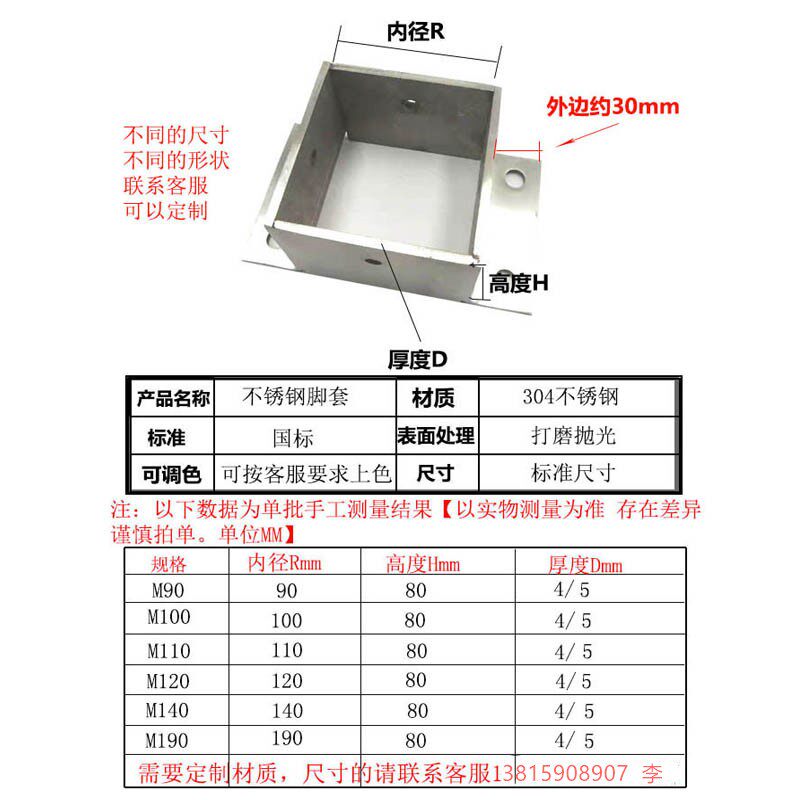 内径R

外边约30mm

不同的尺寸
不同的形状
联系客服
可以定制

高度H

厚度D

| 产品名称 | 不锈钢脚套 | 材质 | 304不锈钢 |
|---|---|---|---|
| 标准 | 国标 | 表面处理 | 打磨抛光 |
| 可调色 | 可按客服要求上色 | 尺寸 | 标准尺寸 |

注：以下数据为单批手工测量结果【以实物测量为准 存在差异谨慎拍单。单位MM】

| 规格 | 内径Rmm | 高度Hmm | 厚度Dmm |
|---|---|---|---|
| M90 | 90 | 80 | 4/5 |
| M100 | 100 | 80 | 4/5 |
| M110 | 110 | 80 | 4/5 |
| M120 | 120 | 80 | 4/5 |
| M140 | 140 | 80 | 4/5 |
| M190 | 190 | 80 | 4/5 |

需要定制材质，尺寸的请联系客服13815908907 李